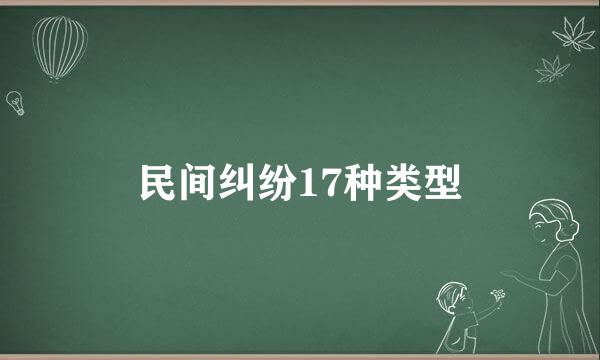 民间纠纷17种类型